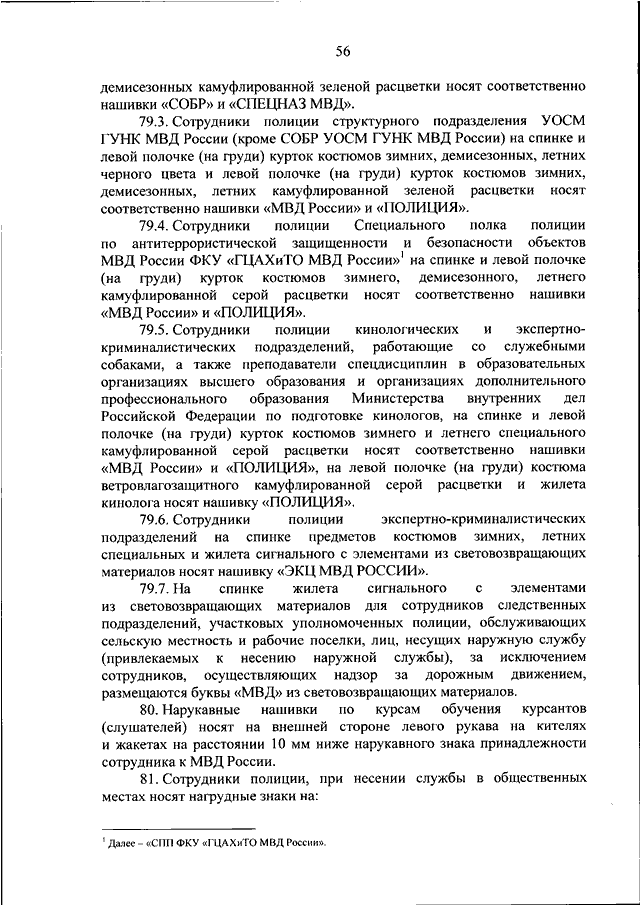 56

демисезонных камуфлированной зеленой расцветки носят соответственно нашивки «СОБР» и «СПЕЦНАЗ МВД».

79.3. Сотрудники полиции структурного подразделения УОСМ ГУНК МВД России (кроме СОБР УОСМ ГУНК МВД России) на спинке и левой полочке (на груди) курток костюмов зимних, демисезонных, летних черного цвета и левой полочке (на груди) курток костюмов зимних, демисезонных, летних камуфлированной зеленой расцветки носят соответственно нашивки «МВД России» и «ПОЛИЦИЯ».

79.4. Сотрудники полиции Специального полка полиции по антитеррористической защищенности и безопасности объектов МВД России ФКУ «ГЦАХиТО МВД России»$^1$ на спинке и левой полочке (на груди) курток костюмов зимнего, демисезонного, летнего камуфлированной серой расцветки носят соответственно нашивки «МВД России» и «ПОЛИЦИЯ».

79.5. Сотрудники полиции кинологических и экспертно-криминалистических подразделений, работающие со служебными собаками, а также преподаватели спецдисциплин в образовательных организациях высшего образования и организациях дополнительного профессионального образования Министерства внутренних дел Российской Федерации по подготовке кинологов, на спинке и левой полочке (на груди) курток костюмов зимнего и летнего специального камуфлированной серой расцветки носят соответственно нашивки «МВД России» и «ПОЛИЦИЯ», на левой полочке (на груди) костюма ветровлагозащитного камуфлированной серой расцветки и жилета кинолога носят нашивку «ПОЛИЦИЯ».

79.6. Сотрудники полиции экспертно-криминалистических подразделений на спинке предметов костюмов зимних, летних специальных и жилета сигнального с элементами из световозвращающих материалов носят нашивку «ЭКЦ МВД РОССИИ».

79.7. На спинке жилета сигнального с элементами из световозвращающих материалов для сотрудников следственных подразделений, участковых уполномоченных полиции, обслуживающих сельскую местность и рабочие поселки, лиц, несущих наружную службу (привлекаемых к несению наружной службы), за исключением сотрудников, осуществляющих надзор за дорожным движением, размещаются буквы «МВД» из световозвращающих материалов.

80. Нарукавные нашивки по курсам обучения курсантов (слушателей) носят на внешней стороне левого рукава на кителях и жакетах на расстоянии 10 мм ниже нарукавного знака принадлежности сотрудника к МВД России.

81. Сотрудники полиции, при несении службы в общественных местах носят нагрудные знаки на:

$^1$ Далее – «СПП ФКУ «ГЦАХиТО МВД России».